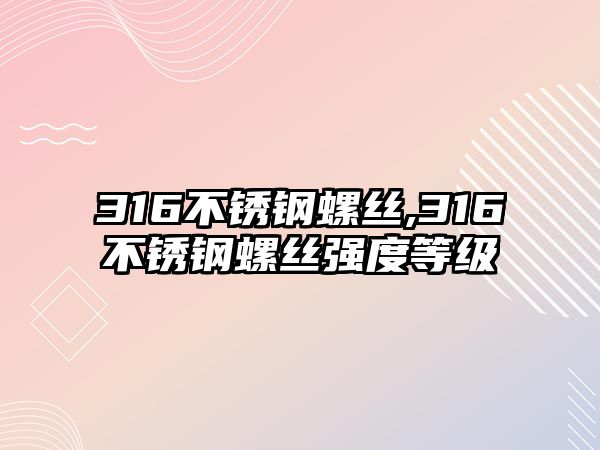 316不锈钢螺丝,316不锈钢螺丝强度等级